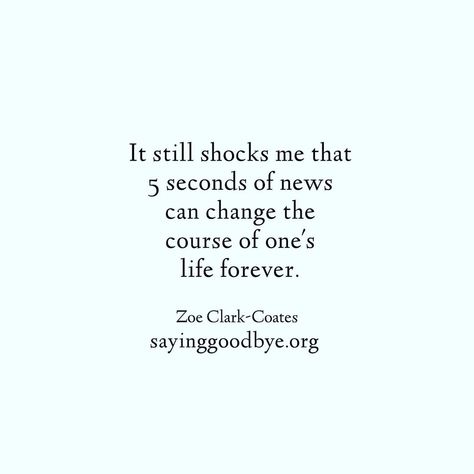 It still shocks me that 5 seconds of news can change the course of one's life forever.

Zoe Clark-Coates
sayinggoodbye.org